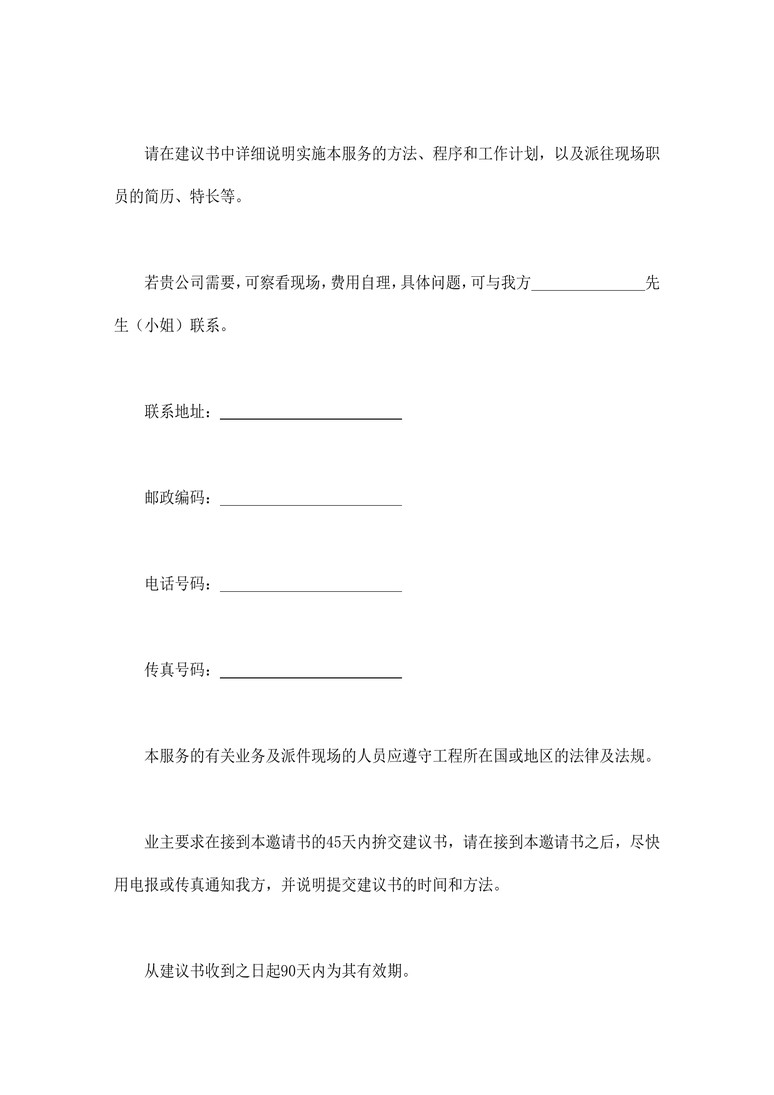 请在建议书中详细说明实施本服务的方法、程序和工作计划，以及派往现场职员的简历、特长等。

若贵公司需要，可察看现场，费用自理，具体问题，可与我方______________先生（小姐）联系。

联系地址：______________________

邮政编码：______________________

电话号码：______________________

传真号码：______________________

本服务的有关业务及派件现场的人员应遵守工程所在国或地区的法律及法规。

业主要求在接到本邀请书的45天内拚交建议书，请在接到本邀请书之后，尽快用电报或传真通知我方，并说明提交建议书的时间和方法。

从建议书收到之日起90天内为其有效期。